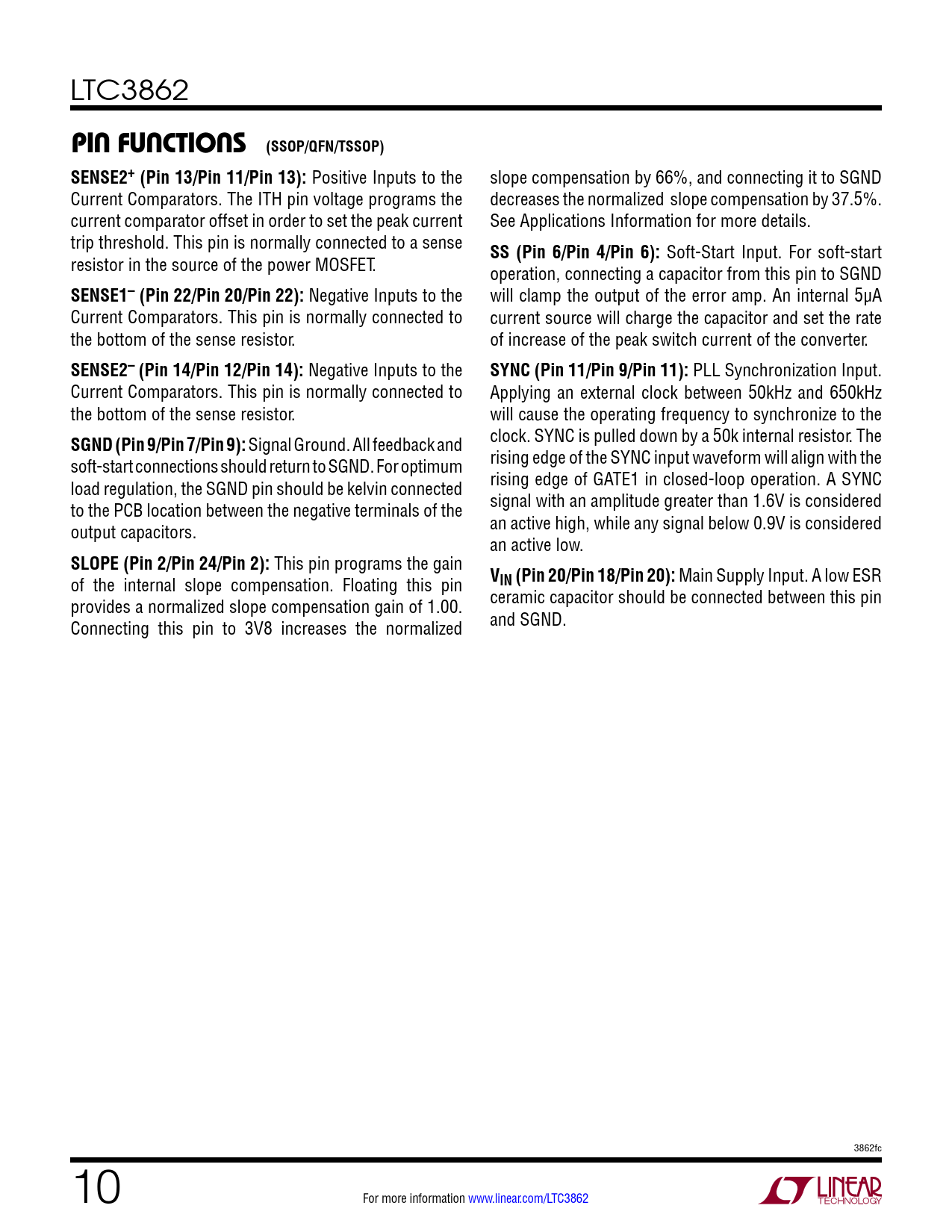 LTC3862

PIN FUNCTIONS (SSOP/QFN/TSSOP)

SENSE2$^+$ (Pin 13/Pin 11/Pin 13): Positive Inputs to the Current Comparators. The ITH pin voltage programs the current comparator offset in order to set the peak current trip threshold. This pin is normally connected to a sense resistor in the source of the power MOSFET.

SENSE1$^-$ (Pin 22/Pin 20/Pin 22): Negative Inputs to the Current Comparators. This pin is normally connected to the bottom of the sense resistor.

SENSE2$^-$ (Pin 14/Pin 12/Pin 14): Negative Inputs to the Current Comparators. This pin is normally connected to the bottom of the sense resistor.

SGND (Pin 9/Pin 7/Pin 9): Signal Ground. All feedback and soft-start connections should return to SGND. For optimum load regulation, the SGND pin should be kelvin connected to the PCB location between the negative terminals of the output capacitors.

SLOPE (Pin 2/Pin 24/Pin 2): This pin programs the gain of the internal slope compensation. Floating this pin provides a normalized slope compensation gain of 1.00. Connecting this pin to 3V8 increases the normalized slope compensation by 66%, and connecting it to SGND decreases the normalized slope compensation by 37.5%. See Applications Information for more details.

SS (Pin 6/Pin 4/Pin 6): Soft-Start Input. For soft-start operation, connecting a capacitor from this pin to SGND will clamp the output of the error amp. An internal 5μA current source will charge the capacitor and set the rate of increase of the peak switch current of the converter.

SYNC (Pin 11/Pin 9/Pin 11): PLL Synchronization Input. Applying an external clock between 50kHz and 650kHz will cause the operating frequency to synchronize to the clock. SYNC is pulled down by a 50k internal resistor. The rising edge of the SYNC input waveform will align with the rising edge of GATE1 in closed-loop operation. A SYNC signal with an amplitude greater than 1.6V is considered an active high, while any signal below 0.9V is considered an active low.

$V_{IN}$ (Pin 20/Pin 18/Pin 20): Main Supply Input. A low ESR ceramic capacitor should be connected between this pin and SGND.

3862fc

10

For more information www.linear.com/LTC3862

LINEAR TECHNOLOGY